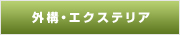 外構・エクステリア